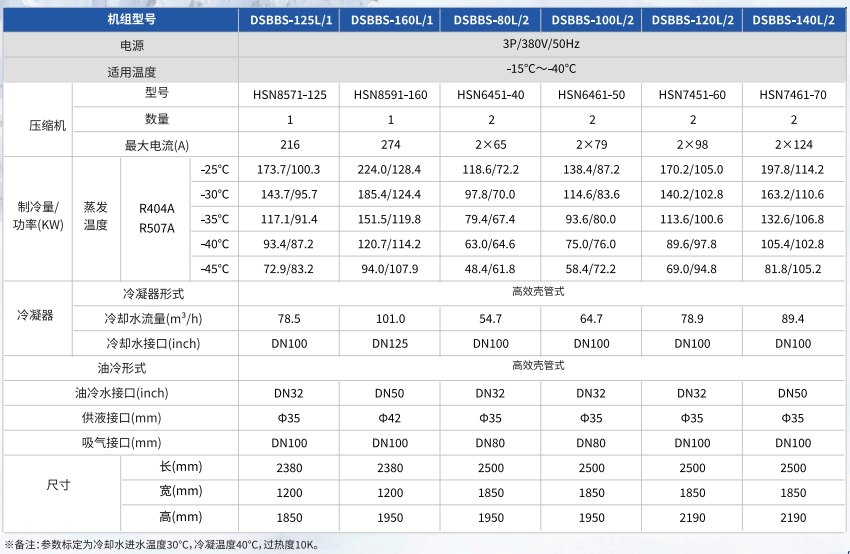 | 机组型号 | | | | DSBBS-125L/1 | DSBBS-160L/1 | DSBBS-80L/2 | DSBBS-100L/2 | DSBBS-120L/2 | DSBBS-140L/2 |
|---|---|---|---|---|---|---|---|---|---|
| 电源 | | | | 3P/380V/50Hz | | | | | |
| 适用温度 | | | | -15°C～-40°C | | | | | |
| 压缩机 | 型号 | | | HSN8571-125 | HSN8591-160 | HSN6451-40 | HSN6461-50 | HSN7451-60 | HSN7461-70 |
| | 数量 | | | 1 | 1 | 2 | 2 | 2 | 2 |
| | 最大电流(A) | | | 216 | 274 | 2×65 | 2×79 | 2×98 | 2×124 |
| 制冷量/功率(KW) | 蒸发温度 | R404A R507A | -25°C | 173.7/100.3 | 224.0/128.4 | 118.6/72.2 | 138.4/87.2 | 170.2/105.0 | 197.8/114.2 |
| | | | -30°C | 143.7/95.7 | 185.4/124.4 | 97.8/70.0 | 114.6/83.6 | 140.2/102.8 | 163.2/110.6 |
| | | | -35°C | 117.1/91.4 | 151.5/119.8 | 79.4/67.4 | 93.6/80.0 | 113.6/100.6 | 132.6/106.8 |
| | | | -40°C | 93.4/87.2 | 120.7/114.2 | 63.0/64.6 | 75.0/76.0 | 89.6/97.8 | 105.4/102.8 |
| | | | -45°C | 72.9/83.2 | 94.0/107.9 | 48.4/61.8 | 58.4/72.2 | 69.0/94.8 | 81.8/105.2 |
| 冷凝器 | 冷凝器形式 | | | 高效壳管式 | | | | | |
| | 冷却水流量($m^3$/h) | | | 78.5 | 101.0 | 54.7 | 64.7 | 78.9 | 89.4 |
| | 冷却水接口(inch) | | | DN100 | DN125 | DN100 | DN100 | DN100 | DN100 |
| 油冷形式 | | | | 高效壳管式 | | | | | |
| 油冷水接口(inch) | | | | DN32 | DN50 | DN32 | DN32 | DN32 | DN50 |
| 供液接口(mm) | | | | Φ35 | Φ42 | Φ35 | Φ35 | Φ35 | Φ35 |
| 吸气接口(mm) | | | | DN100 | DN100 | DN80 | DN80 | DN100 | DN100 |
| 尺寸 | 长(mm) | | | 2380 | 2380 | 2500 | 2500 | 2500 | 2500 |
| | 宽(mm) | | | 1200 | 1200 | 1850 | 1850 | 1850 | 1850 |
| | 高(mm) | | | 1850 | 1950 | 1950 | 1950 | 2190 | 2190 |

※备注：参数标定为冷却水进水温度30°C，冷凝温度40°C，过热度10K。